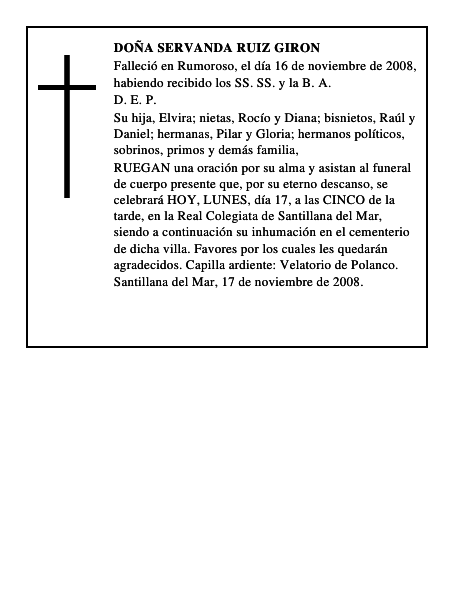 DOÑA SERVANDA RUIZ GIRON

Falleció en Rumoroso, el día 16 de noviembre de 2008, habiendo recibido los SS. SS. y la B. A.

D. E. P.

Su hija, Elvira; nietas, Rocío y Diana; bisnietos, Raúl y Daniel; hermanas, Pilar y Gloria; hermanos políticos, sobrinos, primos y demás familia,

RUEGAN una oración por su alma y asistan al funeral de cuerpo presente que, por su eterno descanso, se celebrará HOY, LUNES, día 17, a las CINCO de la tarde, en la Real Colegiata de Santillana del Mar, siendo a continuación su inhumación en el cementerio de dicha villa. Favores por los cuales les quedarán agradecidos. Capilla ardiente: Velatorio de Polanco. Santillana del Mar, 17 de noviembre de 2008.